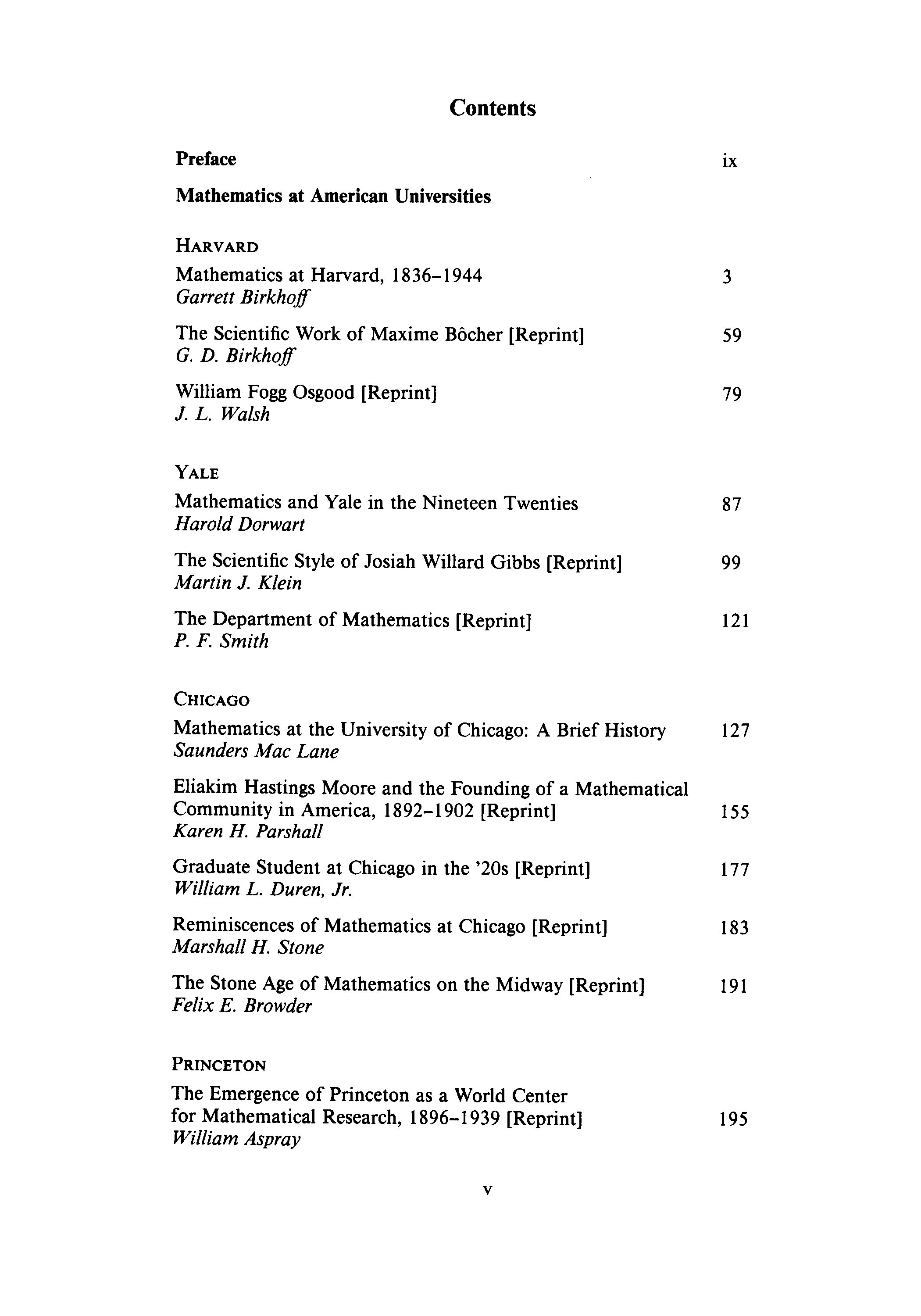 Contents

Preface ix

Mathematics at American Universities

HARVARD

Mathematics at Harvard, 1836–1944 3
Garrett Birkhoff

The Scientific Work of Maxime Bôcher [Reprint] 59
G. D. Birkhoff

William Fogg Osgood [Reprint] 79
J. L. Walsh

YALE

Mathematics and Yale in the Nineteen Twenties 87
Harold Dorwart

The Scientific Style of Josiah Willard Gibbs [Reprint] 99
Martin J. Klein

The Department of Mathematics [Reprint] 121
P. F. Smith

CHICAGO

Mathematics at the University of Chicago: A Brief History 127
Saunders Mac Lane

Eliakim Hastings Moore and the Founding of a Mathematical Community in America, 1892–1902 [Reprint] 155
Karen H. Parshall

Graduate Student at Chicago in the '20s [Reprint] 177
William L. Duren, Jr.

Reminiscences of Mathematics at Chicago [Reprint] 183
Marshall H. Stone

The Stone Age of Mathematics on the Midway [Reprint] 191
Felix E. Browder

PRINCETON

The Emergence of Princeton as a World Center for Mathematical Research, 1896–1939 [Reprint] 195
William Aspray

v